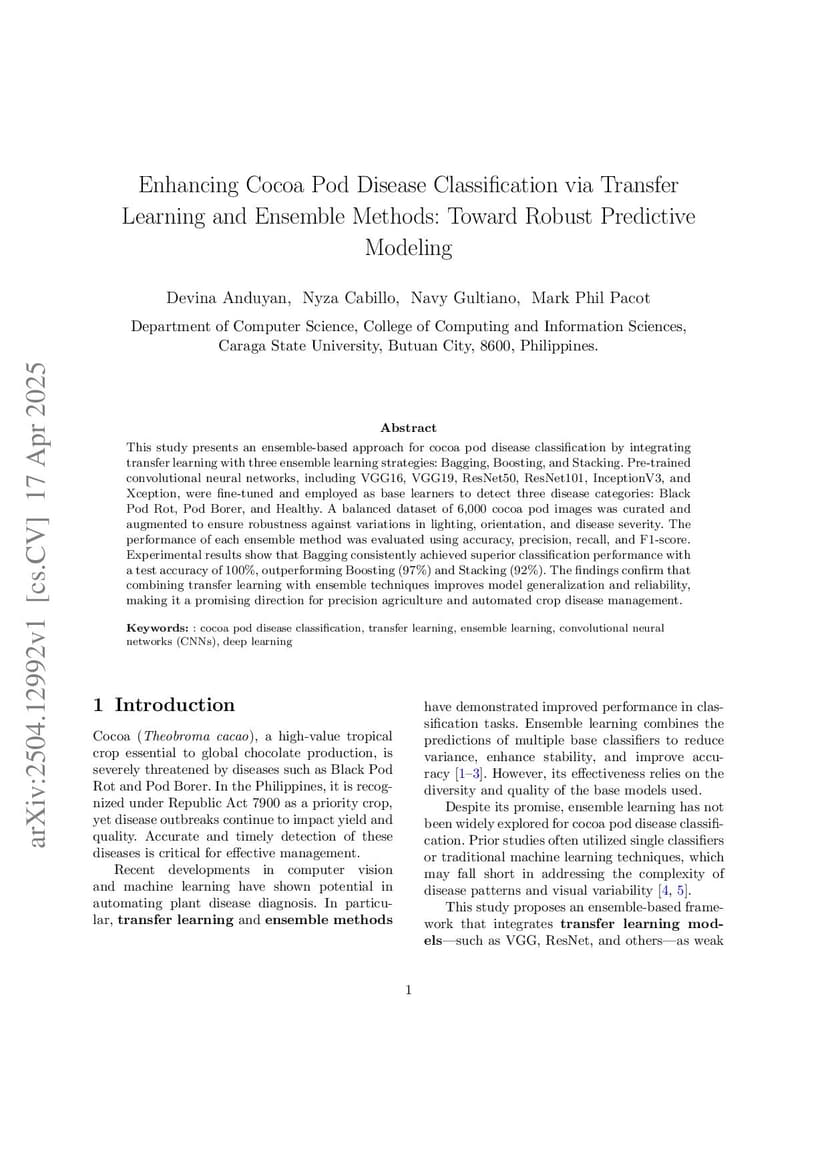 arXiv:2504.12992v1 [cs.CV] 17 Apr 2025

Enhancing Cocoa Pod Disease Classification via Transfer Learning and Ensemble Methods: Toward Robust Predictive Modeling

Devina Anduyan, Nyza Cabillo, Navy Gultiano, Mark Phil Pacot

Department of Computer Science, College of Computing and Information Sciences, Caraga State University, Butuan City, 8600, Philippines.

Abstract

This study presents an ensemble-based approach for cocoa pod disease classification by integrating transfer learning with three ensemble learning strategies: Bagging, Boosting, and Stacking. Pre-trained convolutional neural networks, including VGG16, VGG19, ResNet50, ResNet101, InceptionV3, and Xception, were fine-tuned and employed as base learners to detect three disease categories: Black Pod Rot, Pod Borer, and Healthy. A balanced dataset of 6,000 cocoa pod images was curated and augmented to ensure robustness against variations in lighting, orientation, and disease severity. The performance of each ensemble method was evaluated using accuracy, precision, recall, and F1-score. Experimental results show that Bagging consistently achieved superior classification performance with a test accuracy of 100%, outperforming Boosting (97%) and Stacking (92%). The findings confirm that combining transfer learning with ensemble techniques improves model generalization and reliability, making it a promising direction for precision agriculture and automated crop disease management.

Keywords: : cocoa pod disease classification, transfer learning, ensemble learning, convolutional neural networks (CNNs), deep learning

1 Introduction

Cocoa (Theobroma cacao), a high-value tropical crop essential to global chocolate production, is severely threatened by diseases such as Black Pod Rot and Pod Borer. In the Philippines, it is recognized under Republic Act 7900 as a priority crop, yet disease outbreaks continue to impact yield and quality. Accurate and timely detection of these diseases is critical for effective management.

Recent developments in computer vision and machine learning have shown potential in automating plant disease diagnosis. In particular, transfer learning and ensemble methods have demonstrated improved performance in classification tasks. Ensemble learning combines the predictions of multiple base classifiers to reduce variance, enhance stability, and improve accuracy [1–3]. However, its effectiveness relies on the diversity and quality of the base models used.

Despite its promise, ensemble learning has not been widely explored for cocoa pod disease classification. Prior studies often utilized single classifiers or traditional machine learning techniques, which may fall short in addressing the complexity of disease patterns and visual variability [4, 5].

This study proposes an ensemble-based framework that integrates transfer learning models—such as VGG, ResNet, and others—as weak

1